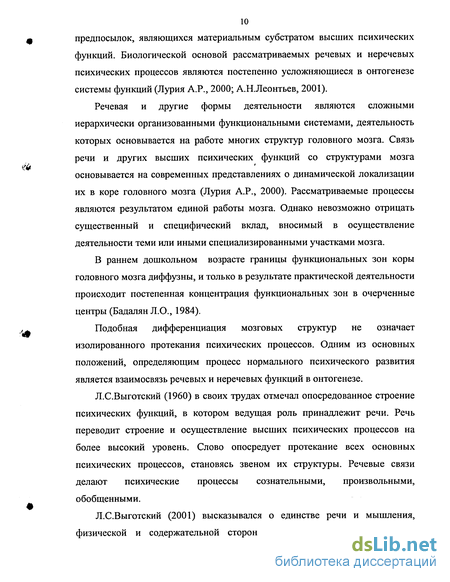 10

предпосылок, являющихся материальным субстратом высших психических функций. Биологической основой рассматриваемых речевых и неречевых психических процессов являются постепенно усложняющиеся в онтогенезе системы функций (Лурия А.Р., 2000; А.Н.Леонтьев, 2001).

Речевая и другие формы деятельности являются сложными иерархически организованными функциональными системами, деятельность которых основывается на работе многих структур головного мозга. Связь речи и других высших психических функций со структурами мозга основывается на современных представлениях о динамической локализации их в коре головного мозга (Лурия А.Р., 2000). Рассматриваемые процессы являются результатом единой работы мозга. Однако невозможно отрицать существенный и специфический вклад, вносимый в осуществление деятельности теми или иными специализированными участками мозга.

В раннем дошкольном возрасте границы функциональных зон коры головного мозга диффузны, и только в результате практической деятельности происходит постепенная концентрация функциональных зон в очерченные центры (Бадалян Л.О., 1984).

Подобная дифференциация мозговых структур не означает изолированного протекания психических процессов. Одним из основных положений, определяющим процесс нормального психического развития является взаимосвязь речевых и неречевых функций в онтогенезе.

Л.С.Выготский (1960) в своих трудах отмечал опосредованное строение психических функций, в котором ведущая роль принадлежит речи. Речь переводит строение и осуществление высших психических процессов на более высокий уровень. Слово опосредует протекание всех основных психических процессов, становясь звеном их структуры. Речевые связи делают психические процессы сознательными, произвольными, обобщенными.

Л.С.Выготский (2001) высказывался о единстве речи и мышления, физической и содержательной сторон

dsLib.net
библиотека диссертаций